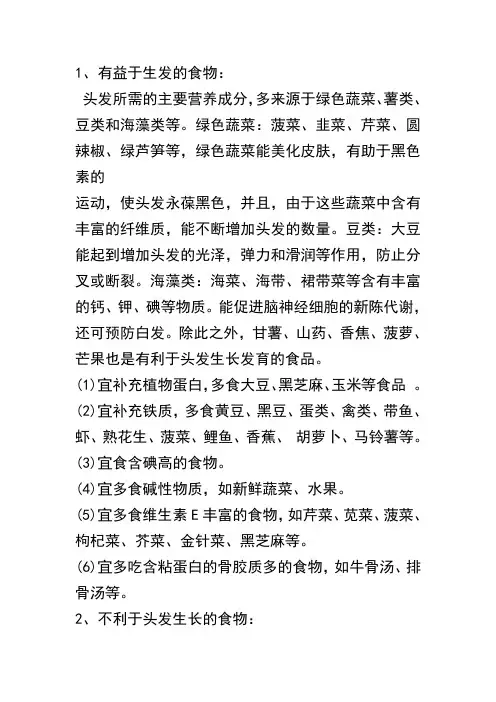 1、有益于生发的食物：

头发所需的主要营养成分，多来源于绿色蔬菜、薯类、豆类和海藻类等。绿色蔬菜：菠菜、韭菜、芹菜、圆辣椒、绿芦笋等，绿色蔬菜能美化皮肤，有助于黑色素的

运动，使头发永葆黑色，并且，由于这些蔬菜中含有丰富的纤维质，能不断增加头发的数量。豆类：大豆能起到增加头发的光泽，弹力和滑润等作用，防止分叉或断裂。海藻类：海菜、海带、裙带菜等含有丰富的钙、钾、碘等物质。能促进脑神经细胞的新陈代谢，还可预防白发。除此之外，甘薯、山药、香焦、菠萝、芒果也是有利于头发生长发育的食品。

(1)宜补充植物蛋白，多食大豆、黑芝麻、玉米等食品 。

(2)宜补充铁质，多食黄豆、黑豆、蛋类、禽类、带鱼、虾、熟花生、菠菜、鲤鱼、香蕉、 胡萝卜、马铃薯等。

(3)宜食含碘高的食物。

(4)宜多食碱性物质，如新鲜蔬菜、水果。

(5)宜多食维生素 E 丰富的食物，如芹菜、苋菜、菠菜、枸杞菜、芥菜、金针菜、黑芝麻等。

(6)宜多吃含粘蛋白的骨胶质多的食物，如牛骨汤、排骨汤等。

2、不利于头发生长的食物：